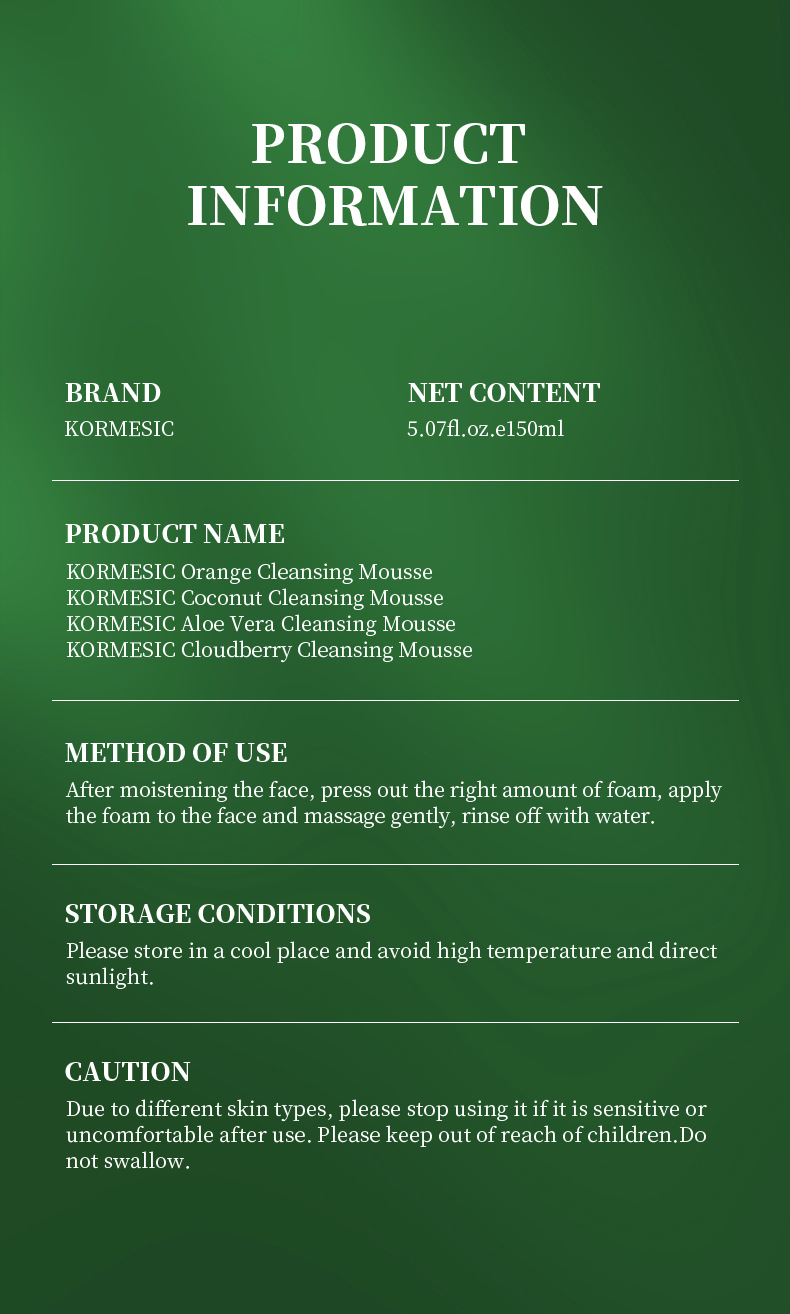 PRODUCT INFORMATION

BRAND
KORMESIC

NET CONTENT
5.07fl.oz.e150ml

PRODUCT NAME
KORMESIC Orange Cleansing Mousse
KORMESIC Coconut Cleansing Mousse
KORMESIC Aloe Vera Cleansing Mousse
KORMESIC Cloudberry Cleansing Mousse

METHOD OF USE
After moistening the face, press out the right amount of foam, apply the foam to the face and massage gently, rinse off with water.

STORAGE CONDITIONS
Please store in a cool place and avoid high temperature and direct sunlight.

CAUTION
Due to different skin types, please stop using it if it is sensitive or uncomfortable after use. Please keep out of reach of children.Do not swallow.